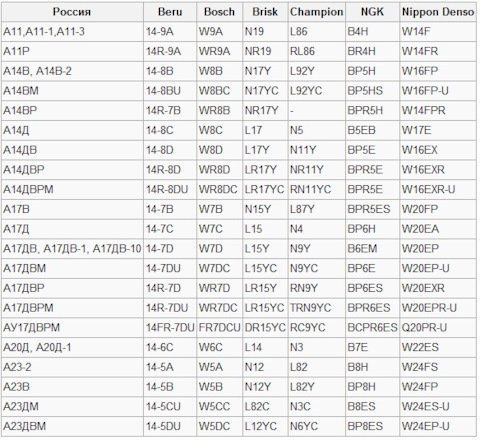 | Россия | Beru | Bosch | Brisk | Champion | NGK | Nippon Denso |
|---|---|---|---|---|---|---|
| А11,А11-1,А11-3 | 14-9A | W9A | N19 | L86 | B4H | W14F |
| А11Р | 14R-9A | WR9A | NR19 | RL86 | BR4H | W14FR |
| А14В, А14В-2 | 14-8B | W8B | N17Y | L92Y | BP5H | W16FP |
| А14ВМ | 14-8BU | W8BC | N17YC | L92YC | BP5HS | W16FP-U |
| А14ВР | 14R-7B | WR8B | NR17Y | - | BPR5H | W14FPR |
| А14Д | 14-8C | W8C | L17 | N5 | B5EB | W17E |
| А14ДВ | 14-8D | W8D | L17Y | N11Y | BP5E | W16EX |
| А14ДВР | 14R-8D | WR8D | LR17Y | NR11Y | BPR5E | W16EXR |
| А14ДВРМ | 14R-8DU | WR8DC | LR17YC | RN11YC | BPR5E | W16EXR-U |
| А17В | 14-7B | W7B | N15Y | L87Y | BPR5ES | W20FP |
| А17Д | 14-7C | W7C | L15 | N4 | BP6H | W20EA |
| А17ДВ, А17ДВ-1, А17ДВ-10 | 14-7D | W7D | L15Y | N9Y | B6EM | W20EP |
| А17ДВМ | 14-7DU | W7DC | L15YC | N9YC | BP6E | W20EP-U |
| А17ДВР | 14R-7D | WR7D | LR15Y | RN9Y | BP6ES | W20EXR |
| А17ДВРМ | 14R-7DU | WR7DC | LR15YC | TRN9YC | BPR6ES | W20EPR-U |
| АУ17ДВРМ | 14FR-7DU | FR7DCU | DR15YC | RC9YC | BCPR6ES | Q20PR-U |
| А20Д, А20Д-1 | 14-6C | W6C | L14 | N3 | B7E | W22ES |
| А23-2 | 14-5A | W5A | N12 | L82 | B8H | W24FS |
| А23В | 14-5B | W5B | N12Y | L82Y | BP8H | W24FP |
| А23ДМ | 14-5CU | W5CC | L82C | N3C | B8ES | W24ES-U |
| А23ДВМ | 14-5DU | W5DC | L12YC | N6YC | BP8ES | W24EP-U |